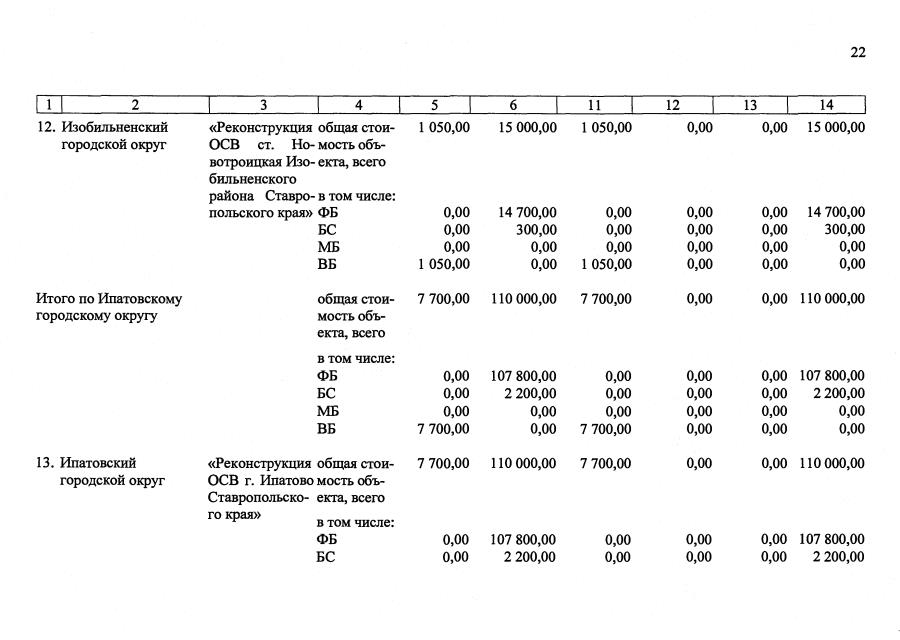 22

| 1 | 2 | 3 | 4 | 5 | 6 | 11 | 12 | 13 | 14 |
|---|---|---|---|---|---|---|---|---|---|
| 12. | Изобильненский городской округ | «Реконструкция ОСВ ст. Новотроицкая Изобильненского района Ставропольского края» | общая стоимость объекта, всего | 1 050,00 | 15 000,00 | 1 050,00 | 0,00 | 0,00 | 15 000,00 |
| | | | в том числе: | | | | | | |
| | | | ФБ | 0,00 | 14 700,00 | 0,00 | 0,00 | 0,00 | 14 700,00 |
| | | | БС | 0,00 | 300,00 | 0,00 | 0,00 | 0,00 | 300,00 |
| | | | МБ | 0,00 | 0,00 | 0,00 | 0,00 | 0,00 | 0,00 |
| | | | ВБ | 1 050,00 | 0,00 | 1 050,00 | 0,00 | 0,00 | 0,00 |
| Итого по Ипатовскому городскому округу | | | общая стоимость объекта, всего | 7 700,00 | 110 000,00 | 7 700,00 | 0,00 | 0,00 | 110 000,00 |
| | | | в том числе: | | | | | | |
| | | | ФБ | 0,00 | 107 800,00 | 0,00 | 0,00 | 0,00 | 107 800,00 |
| | | | БС | 0,00 | 2 200,00 | 0,00 | 0,00 | 0,00 | 2 200,00 |
| | | | МБ | 0,00 | 0,00 | 0,00 | 0,00 | 0,00 | 0,00 |
| | | | ВБ | 7 700,00 | 0,00 | 7 700,00 | 0,00 | 0,00 | 0,00 |
| 13. | Ипатовский городской округ | «Реконструкция ОСВ г. Ипатово Ставропольского края» | общая стоимость объекта, всего | 7 700,00 | 110 000,00 | 7 700,00 | 0,00 | 0,00 | 110 000,00 |
| | | | в том числе: | | | | | | |
| | | | ФБ | 0,00 | 107 800,00 | 0,00 | 0,00 | 0,00 | 107 800,00 |
| | | | БС | 0,00 | 2 200,00 | 0,00 | 0,00 | 0,00 | 2 200,00 |